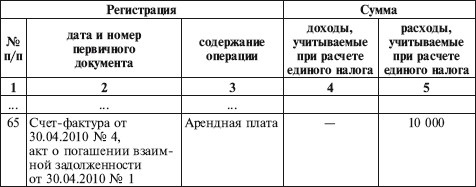 | Регистрация | | | Сумма | |
|---|---|---|---|---|
| № п/п | дата и номер первичного документа | содержание операции | доходы, учитываемые при расчете единого налога | расходы, учитываемые при расчете единого налога |
| 1 | 2 | 3 | 4 | 5 |
| ... | ... | ... | | |
| 65 | Счет-фактура от 30.04.2010 № 4, акт о погашении взаимной задолженности от 30.04.2010 № 1 | Арендная плата | — | 10 000 |